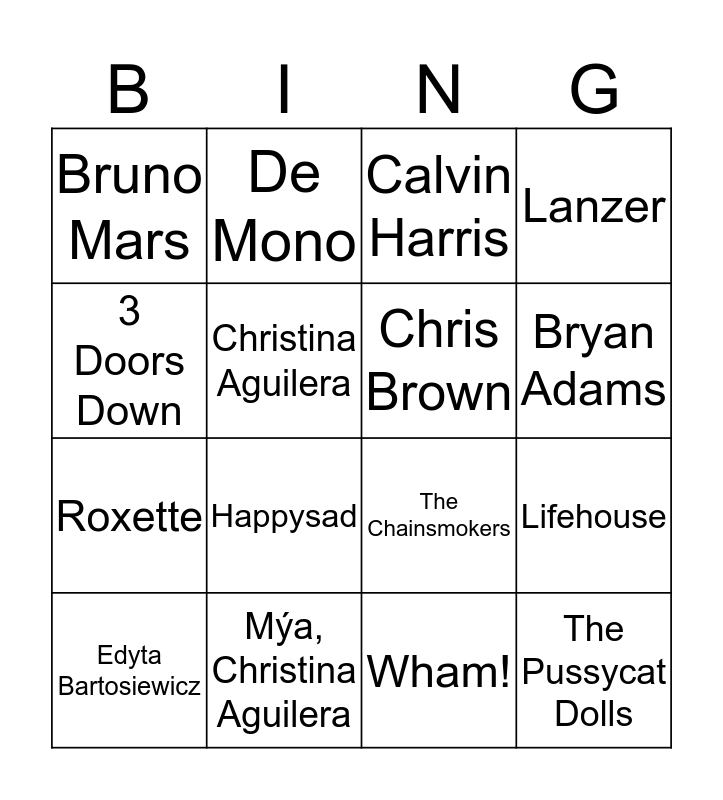 | B | I | N | G |
|---|---|---|---|
| Bruno Mars | De Mono | Calvin Harris | Lanzer |
| 3 Doors Down | Christina Aguilera | Chris Brown | Bryan Adams |
| Roxette | Happysad | The Chainsmokers | Lifehouse |
| Edyta Bartosiewicz | Mýa, Christina Aguilera | Wham! | The Pussycat Dolls |